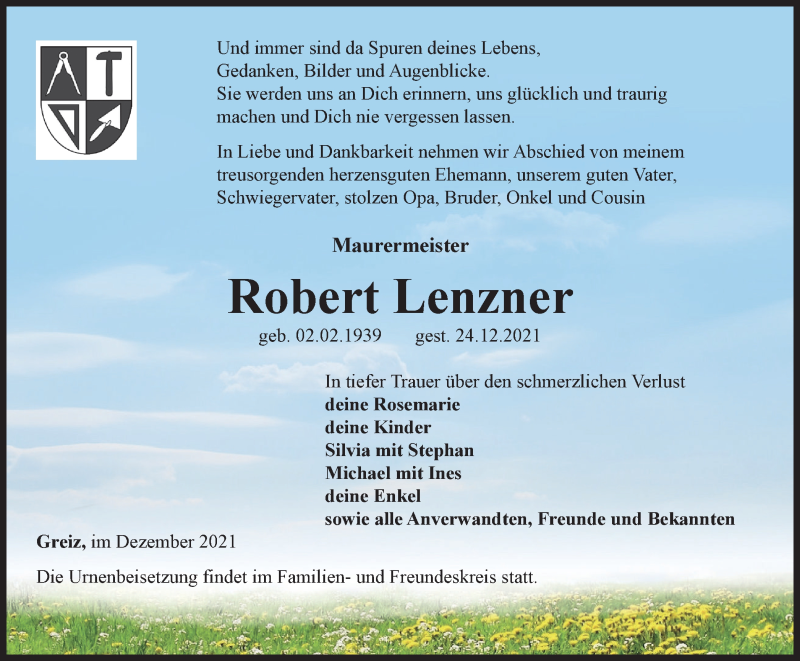 Und immer sind da Spuren deines Lebens,
Gedanken, Bilder und Augenblicke.
Sie werden uns an Dich erinnern, uns glücklich und traurig machen und Dich nie vergessen lassen.

In Liebe und Dankbarkeit nehmen wir Abschied von meinem treusorgenden herzensguten Ehemann, unserem guten Vater, Schwiegervater, stolzen Opa, Bruder, Onkel und Cousin

Maurermeister

Robert Lenzner

geb. 02.02.1939 gest. 24.12.2021

In tiefer Trauer über den schmerzlichen Verlust
deine Rosemarie
deine Kinder
Silvia mit Stephan
Michael mit Ines
deine Enkel
sowie alle Anverwandten, Freunde und Bekannten

Greiz, im Dezember 2021

Die Urnenbeisetzung findet im Familien- und Freundeskreis statt.